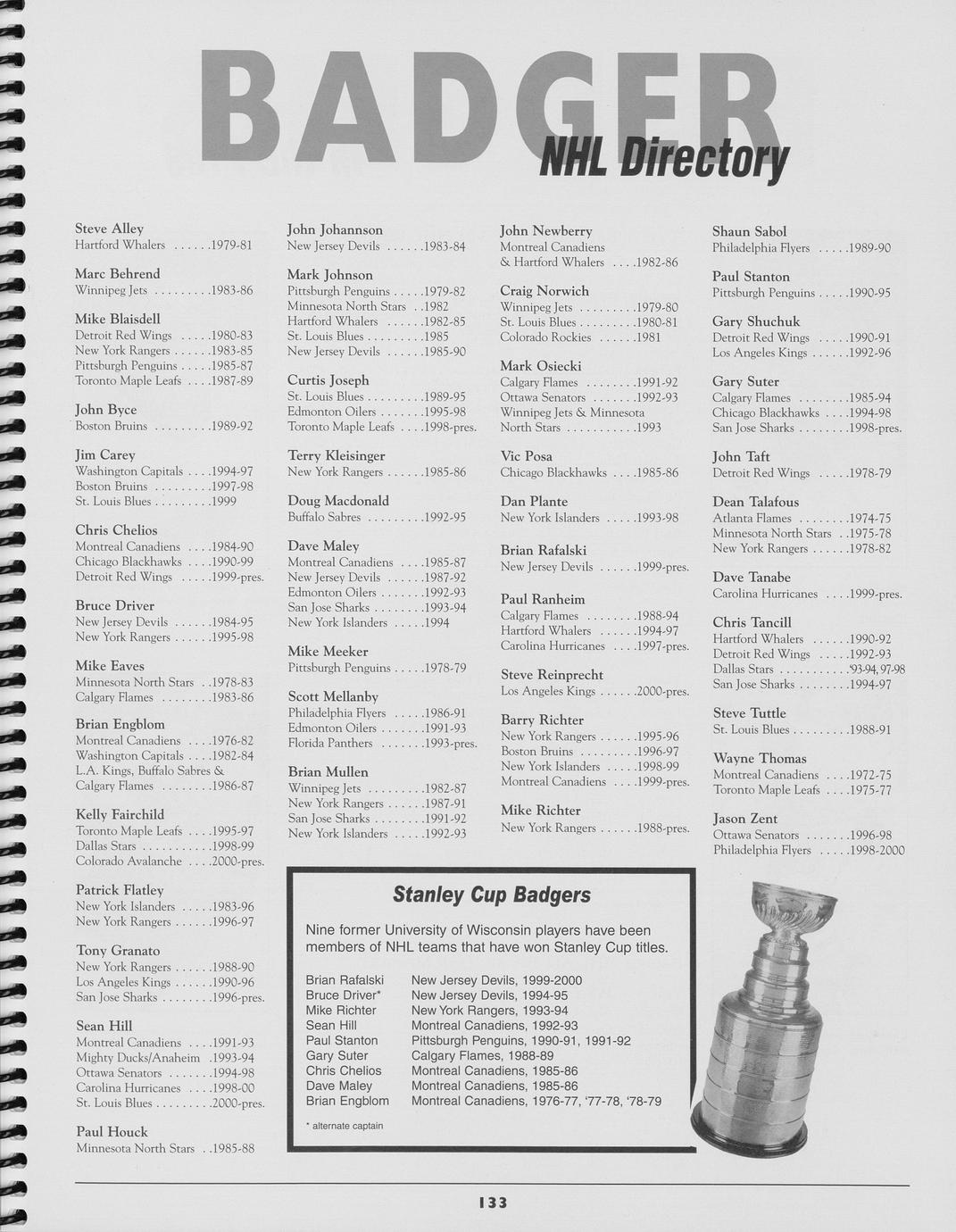 BADGER
NHL Directory

Steve Alley
Hartford Whalers . . . . . .1979-81

Marc Behrend
Winnipeg Jets . . . . . . . . .1983-86

Mike Blaisdell
Detroit Red Wings . . . . .1980-83
New York Rangers . . . . . .1983-85
Pittsburgh Penguins . . . . .1985-87
Toronto Maple Leafs . . . .1987-89

John Byce
Boston Bruins . . . . . . . . .1989-92

Jim Carey
Washington Capitals . . . .1994-97
Boston Bruins . . . . . . . . .1997-98
St. Louis Blues . . . . . . . . .1999

Chris Chelios
Montreal Canadiens . . . .1984-90
Chicago Blackhawks . . . .1990-99
Detroit Red Wings . . . . .1999-pres.

Bruce Driver
New Jersey Devils . . . . . .1984-95
New York Rangers . . . . . .1995-98

Mike Eaves
Minnesota North Stars . .1978-83
Calgary Flames . . . . . . . .1983-86

Brian Engblom
Montreal Canadiens . . . .1976-82
Washington Capitals . . . .1982-84
L.A. Kings, Buffalo Sabres & Calgary Flames . . . . . . . .1986-87

Kelly Fairchild
Toronto Maple Leafs . . . .1995-97
Dallas Stars . . . . . . . . . . .1998-99
Colorado Avalanche . . . .2000-pres.

Patrick Flatley
New York Islanders . . . . .1983-96
New York Rangers . . . . . .1996-97

Tony Granato
New York Rangers . . . . . .1988-90
Los Angeles Kings . . . . . .1990-96
San Jose Sharks . . . . . . . .1996-pres.

Sean Hill
Montreal Canadiens . . . .1991-93
Mighty Ducks/Anaheim .1993-94
Ottawa Senators . . . . . . .1994-98
Carolina Hurricanes . . . .1998-00
St. Louis Blues . . . . . . . . .2000-pres.

Paul Houck
Minnesota North Stars . .1985-88

John Johannson
New Jersey Devils . . . . . .1983-84

Mark Johnson
Pittsburgh Penguins . . . . .1979-82
Minnesota North Stars . .1982
Hartford Whalers . . . . . .1982-85
St. Louis Blues . . . . . . . . .1985
New Jersey Devils . . . . . .1985-90

Curtis Joseph
St. Louis Blues . . . . . . . . .1989-95
Edmonton Oilers . . . . . . .1995-98
Toronto Maple Leafs . . . .1998-pres.

Terry Kleisinger
New York Rangers . . . . . .1985-86

Doug Macdonald
Buffalo Sabres . . . . . . . . .1992-95

Dave Maley
Montreal Canadiens . . . .1985-87
New Jersey Devils . . . . . .1987-92
Edmonton Oilers . . . . . . .1992-93
San Jose Sharks . . . . . . . .1993-94
New York Islanders . . . . .1994

Mike Meeker
Pittsburgh Penguins . . . . .1978-79

Scott Mellanby
Philadelphia Flyers . . . . .1986-91
Edmonton Oilers . . . . . . .1991-93
Florida Panthers . . . . . . .1993-pres.

Brian Mullen
Winnipeg Jets . . . . . . . . .1982-87
New York Rangers . . . . . .1987-91
San Jose Sharks . . . . . . . .1991-92
New York Islanders . . . . .1992-93

John Newberry
Montreal Canadiens & Hartford Whalers . . . .1982-86

Craig Norwich
Winnipeg Jets . . . . . . . . .1979-80
St. Louis Blues . . . . . . . . .1980-81
Colorado Rockies . . . . . .1981

Mark Osiecki
Calgary Flames . . . . . . . .1991-92
Ottawa Senators . . . . . . .1992-93
Winnipeg Jets & Minnesota North Stars . . . . . . . . . . .1993

Vic Posa
Chicago Blackhawks . . . .1985-86

Dan Plante
New York Islanders . . . . .1993-98

Brian Rafalski
New Jersey Devils . . . . . .1999-pres.

Paul Ranheim
Calgary Flames . . . . . . . .1988-94
Hartford Whalers . . . . . .1994-97
Carolina Hurricanes . . . .1997-pres.

Steve Reinprecht
Los Angeles Kings . . . . . .2000-pres.

Barry Richter
New York Rangers . . . . . .1995-96
Boston Bruins . . . . . . . . .1996-97
New York Islanders . . . . .1998-99
Montreal Canadiens . . . .1999-pres.

Mike Richter
New York Rangers . . . . . .1988-pres.

Shaun Sabol
Philadelphia Flyers . . . . .1989-90

Paul Stanton
Pittsburgh Penguins . . . . .1990-95

Gary Shuchuk
Detroit Red Wings . . . . .1990-91
Los Angeles Kings . . . . . .1992-96

Gary Suter
Calgary Flames . . . . . . . .1985-94
Chicago Blackhawks . . . .1994-98
San Jose Sharks . . . . . . . .1998-pres.

John Taft
Detroit Red Wings . . . . .1978-79

Dean Talafous
Atlanta Flames . . . . . . . .1974-75
Minnesota North Stars . .1975-78
New York Rangers . . . . . .1978-82

Dave Tanabe
Carolina Hurricanes . . . .1999-pres.

Chris Tancill
Hartford Whalers . . . . . .1990-92
Detroit Red Wings . . . . .1992-93
Dallas Stars . . . . . . . . . . .'93-94, 97-98
San Jose Sharks . . . . . . . .1994-97

Steve Tuttle
St. Louis Blues . . . . . . . . .1988-91

Wayne Thomas
Montreal Canadiens . . . .1972-75
Toronto Maple Leafs . . . .1975-77

Jason Zent
Ottawa Senators . . . . . . .1996-98
Philadelphia Flyers . . . . .1998-2000

Stanley Cup Badgers

Nine former University of Wisconsin players have been members of NHL teams that have won Stanley Cup titles.

| | |
|---|---|
| Brian Rafalski | New Jersey Devils, 1999-2000 |
| Bruce Driver* | New Jersey Devils, 1994-95 |
| Mike Richter | New York Rangers, 1993-94 |
| Sean Hill | Montreal Canadiens, 1992-93 |
| Paul Stanton | Pittsburgh Penguins, 1990-91, 1991-92 |
| Gary Suter | Calgary Flames, 1988-89 |
| Chris Chelios | Montreal Canadiens, 1985-86 |
| Dave Maley | Montreal Canadiens, 1985-86 |
| Brian Engblom | Montreal Canadiens, 1976-77, '77-78, '78-79 |

* alternate captain

133